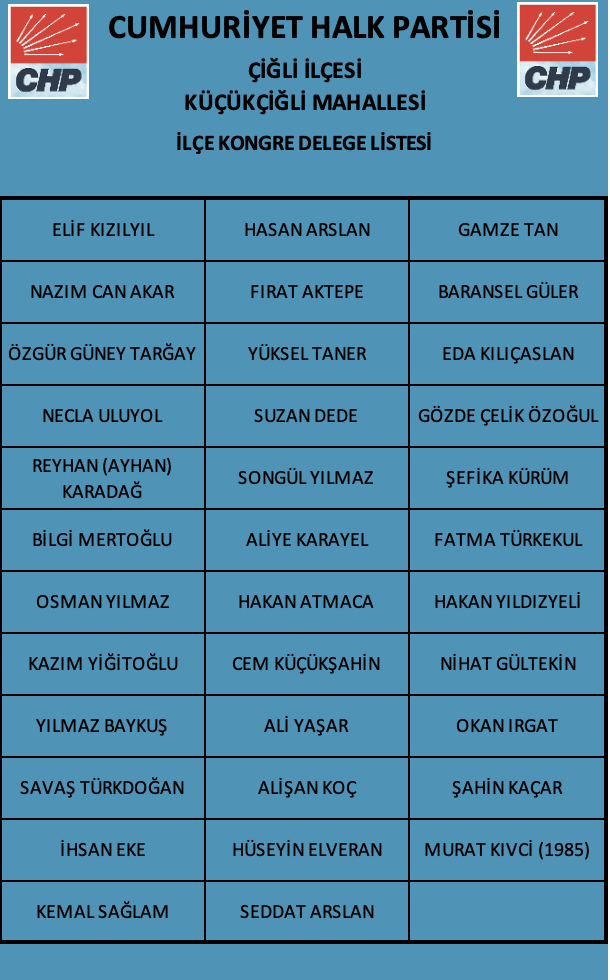 CHP

CUMHURİYET HALK PARTİSİ

CHP

ÇİĞLİ İLÇESİ
KÜÇÜKÇİĞLİ MAHALLESİ

İLÇE KONGRE DELEGE LİSTESİ

| | | |
|---|---|---|
| ELİF KIZILYIL | HASAN ARSLAN | GAMZE TAN |
| NAZIM CAN AKAR | FIRAT AKTEPE | BARANSEL GÜLER |
| ÖZGÜR GÜNEY TARĞAY | YÜKSEL TANER | EDA KILIÇASLAN |
| NECLA ULUYOL | SUZAN DEDE | GÖZDE ÇELİK ÖZOĞUL |
| REYHAN (AYHAN) KARADAĞ | SONGÜL YILMAZ | ŞEFİKA KÜRÜM |
| BİLGİ MERTOĞLU | ALİYE KARAYEL | FATMA TÜRKEKUL |
| OSMAN YILMAZ | HAKAN ATMACA | HAKAN YILDIZYELİ |
| KAZIM YİĞİTOĞLU | CEM KÜÇÜKŞAHİN | NİHAT GÜLTEKİN |
| YILMAZ BAYKUŞ | ALİ YAŞAR | OKAN IRGAT |
| SAVAŞ TÜRKDOĞAN | ALİŞAN KOÇ | ŞAHİN KAÇAR |
| İHSAN EKE | HÜSEYİN ELVERAN | MURAT KIVCİ (1985) |
| KEMAL SAĞLAM | SEDDAT ARSLAN | |